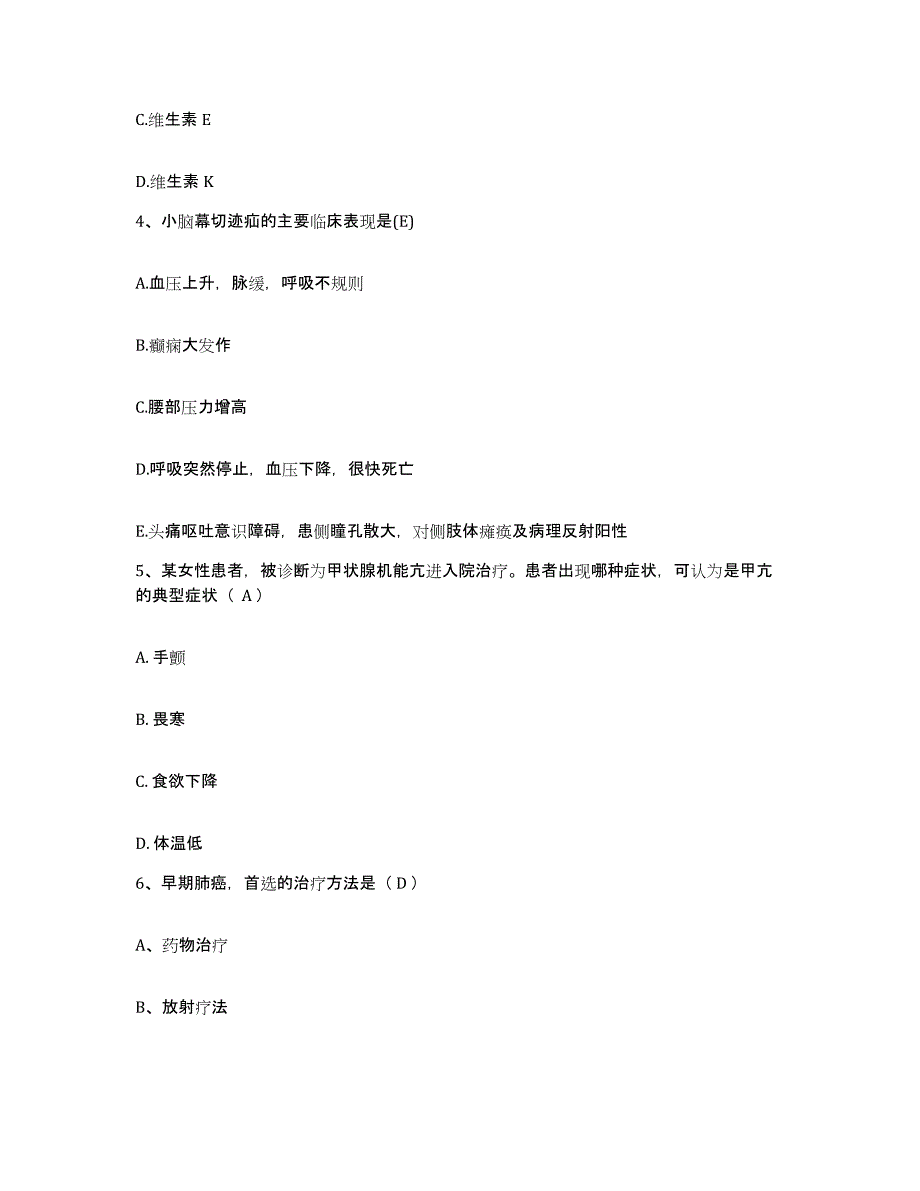 C.维生素 E

D.维生素 K

4、小脑幕切迹疝的主要临床表现是(E)

A.血压上升，脉缓，呼吸不规则

B.癫痫大发作

C.腰部压力增高

D.呼吸突然停止，血压下降，很快死亡

E.头痛呕吐意识障碍，患侧瞳孔散大，对侧肢体瘫痪及病理反射阳性

5、某女性患者，被诊断为甲状腺机能亢进入院治疗。患者出现哪种症状，可认为是甲亢的典型症状（ A）

A. 手颤

B. 畏寒

C. 食欲下降

D. 体温低

6、早期肺癌，首选的治疗方法是（ D）

A、药物治疗

B、放射疗法